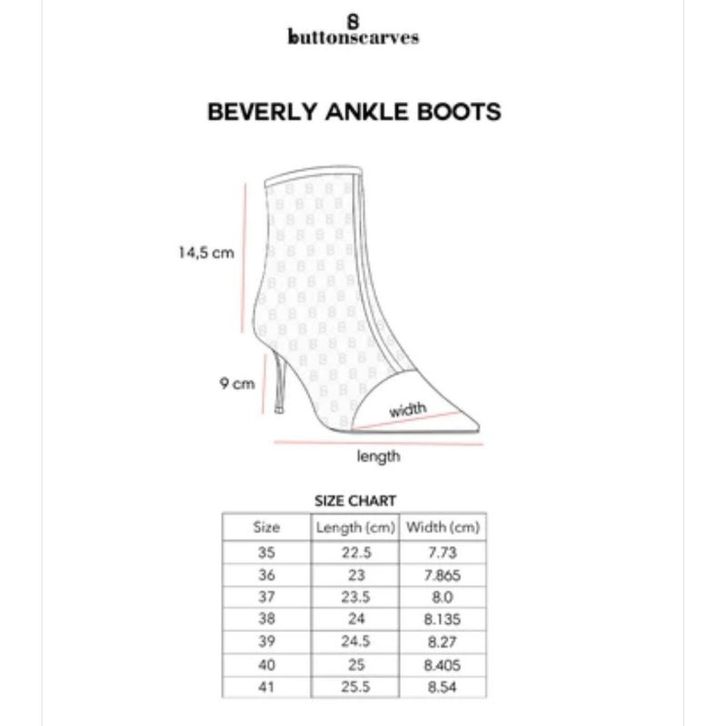 buttonscarves

BEVERLY ANKLE BOOTS

14,5 cm

9 cm

width

length

SIZE CHART

| Size | Length (cm) | Width (cm) |
|---|---|---|
| 35 | 22.5 | 7.73 |
| 36 | 23 | 7.865 |
| 37 | 23.5 | 8.0 |
| 38 | 24 | 8.135 |
| 39 | 24.5 | 8.27 |
| 40 | 25 | 8.405 |
| 41 | 25.5 | 8.54 |